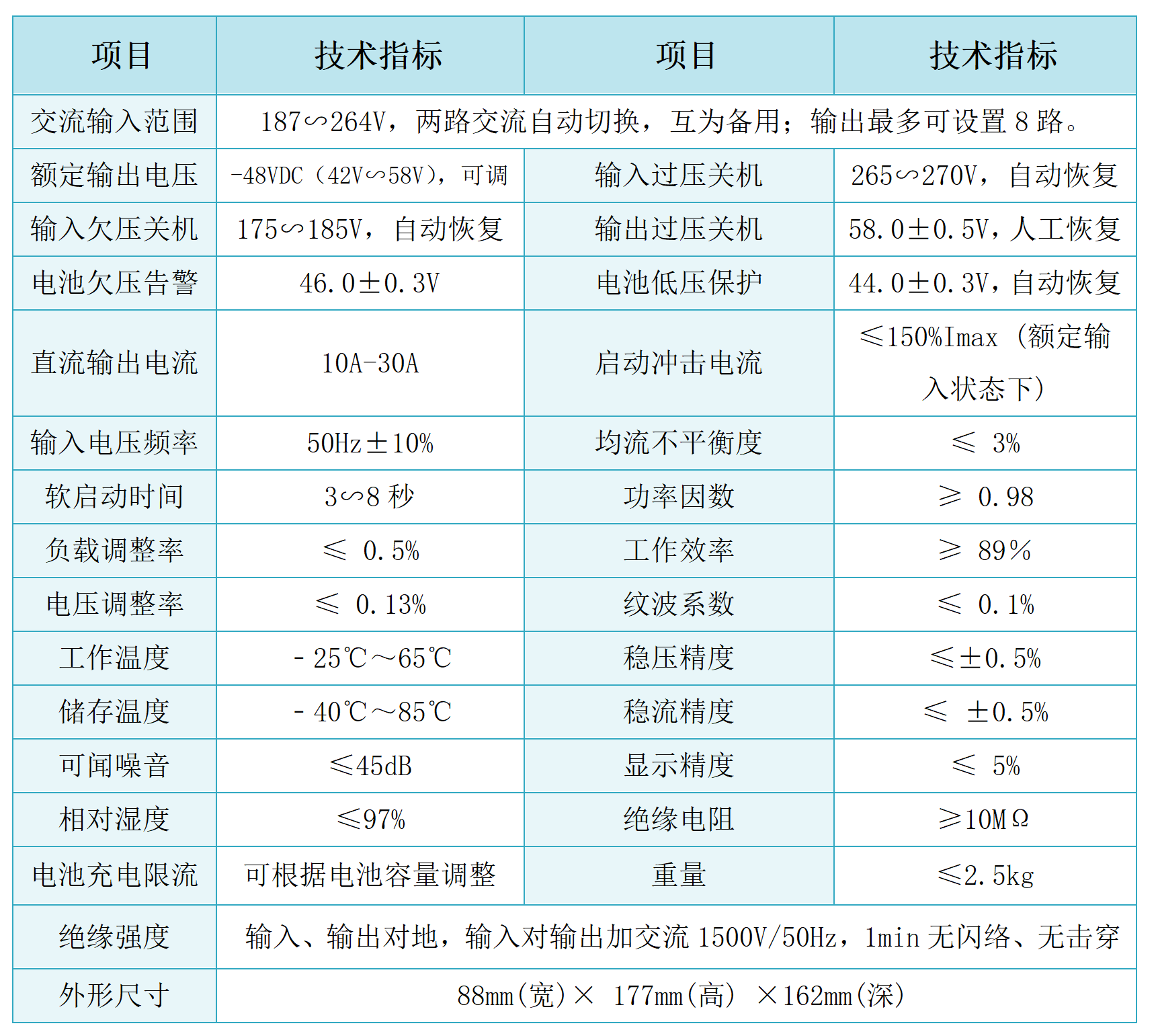 | 项目 | 技术指标 | 项目 | 技术指标 |
|---|---|---|---|
| 交流输入范围 | 187∽264V，两路交流自动切换，互为备用；输出最多可设置 8 路。 | | |
| 额定输出电压 | -48VDC（42V∽58V），可调 | 输入过压关机 | 265∽270V，自动恢复 |
| 输入欠压关机 | 175∽185V，自动恢复 | 输出过压关机 | 58.0±0.5V，人工恢复 |
| 电池欠压告警 | 46.0±0.3V | 电池低压保护 | 44.0±0.3V，自动恢复 |
| 直流输出电流 | 10A-30A | 启动冲击电流 | ≤150%Imax（额定输入状态下） |
| 输入电压频率 | 50Hz±10% | 均流不平衡度 | ≤ 3% |
| 软启动时间 | 3∽8 秒 | 功率因数 | ≥ 0.98 |
| 负载调整率 | ≤ 0.5% | 工作效率 | ≥ 89% |
| 电压调整率 | ≤ 0.13% | 纹波系数 | ≤ 0.1% |
| 工作温度 | - 25℃～65℃ | 稳压精度 | ≤±0.5% |
| 储存温度 | - 40℃～85℃ | 稳流精度 | ≤ ±0.5% |
| 可闻噪音 | ≤45dB | 显示精度 | ≤ 5% |
| 相对湿度 | ≤97% | 绝缘电阻 | ≥10MΩ |
| 电池充电限流 | 可根据电池容量调整 | 重量 | ≤2.5kg |
| 绝缘强度 | 输入、输出对地，输入对输出加交流 1500V/50Hz，1min 无闪络、无击穿 | | |
| 外形尺寸 | 88mm(宽)× 177mm(高) ×162mm(深) | | |